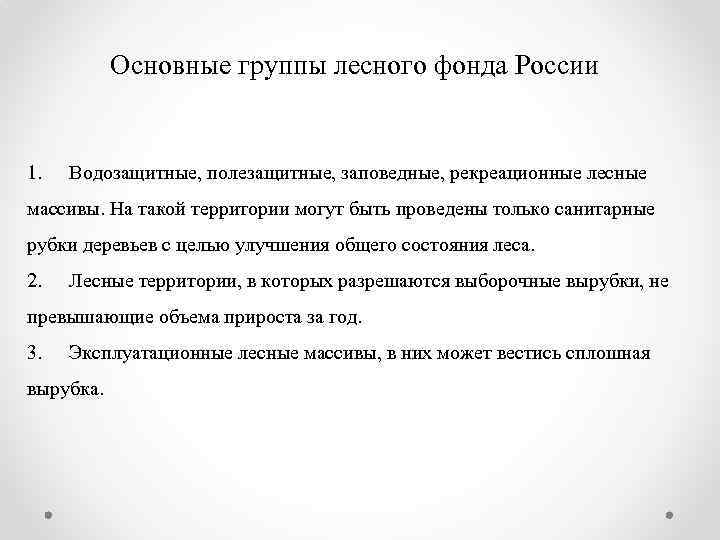 Основные группы лесного фонда России

1. Водозащитные, полезащитные, заповедные, рекреационные лесные массивы. На такой территории могут быть проведены только санитарные рубки деревьев с целью улучшения общего состояния леса.
2. Лесные территории, в которых разрешаются выборочные вырубки, не превышающие объема прироста за год.
3. Эксплуатационные лесные массивы, в них может вестись сплошная вырубка.